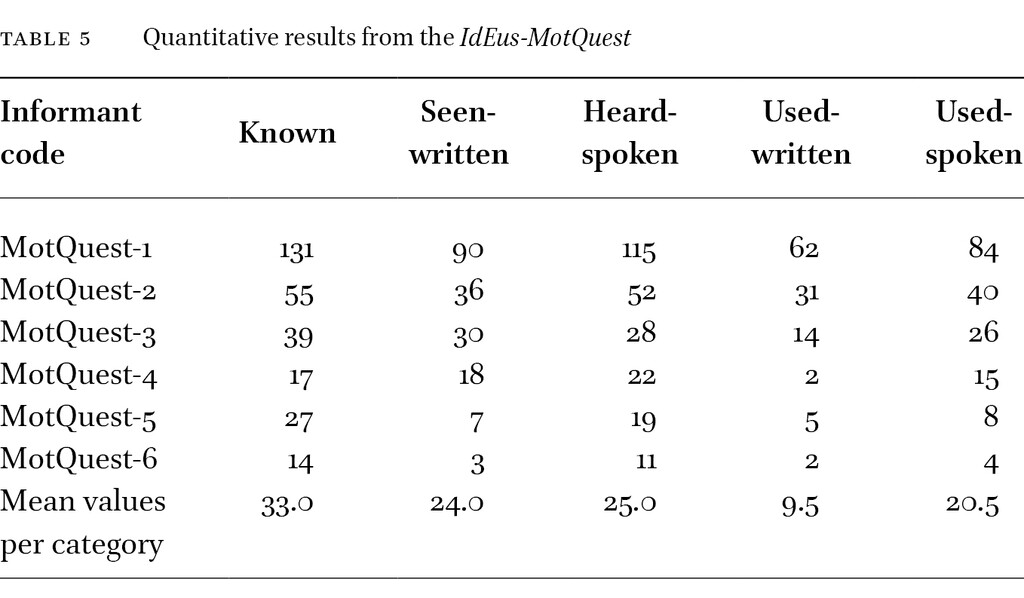 TABLE 5 Quantitative results from the IdEus-MotQuest

| Informant code | Known | Seen-written | Heard-spoken | Used-written | Used-spoken |
|---|---|---|---|---|---|
| MotQuest-1 | 131 | 90 | 115 | 62 | 84 |
| MotQuest-2 | 55 | 36 | 52 | 31 | 40 |
| MotQuest-3 | 39 | 30 | 28 | 14 | 26 |
| MotQuest-4 | 17 | 18 | 22 | 2 | 15 |
| MotQuest-5 | 27 | 7 | 19 | 5 | 8 |
| MotQuest-6 | 14 | 3 | 11 | 2 | 4 |
| Mean values per category | 33.0 | 24.0 | 25.0 | 9.5 | 20.5 |